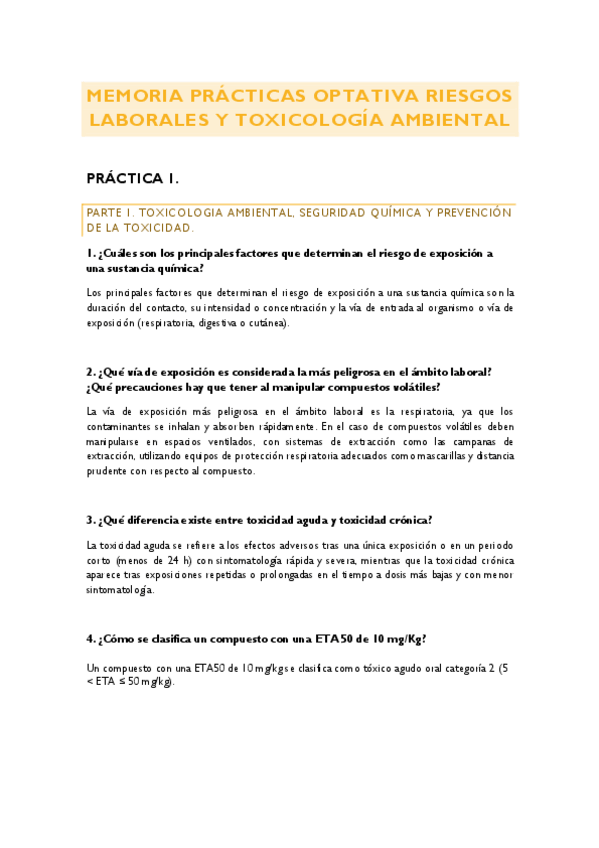 MEMORIA PRÁCTICAS OPTATIVA RIESGOS LABORALES Y TOXICOLOGÍA AMBIENTAL

PRÁCTICA 1.

PARTE 1. TOXICOLOGIA AMBIENTAL, SEGURIDAD QUÍMICA Y PREVENCIÓN DE LA TOXICIDAD.

1. ¿Cuáles son los principales factores que determinan el riesgo de exposición a una sustancia química?

Los principales factores que determinan el riesgo de exposición a una sustancia química son la duración del contacto, su intensidad o concentración y la vía de entrada al organismo o vía de exposición (respiratoria, digestiva o cutánea).

2. ¿Qué vía de exposición es considerada la más peligrosa en el ámbito laboral? ¿Qué precauciones hay que tener al manipular compuestos volátiles?

La vía de exposición más peligrosa en el ámbito laboral es la respiratoria, ya que los contaminantes se inhalan y absorben rápidamente. En el caso de compuestos volátiles deben manipularse en espacios ventilados, con sistemas de extracción como las campanas de extracción, utilizando equipos de protección respiratoria adecuados como mascarillas y distancia prudente con respecto al compuesto.

3. ¿Qué diferencia existe entre toxicidad aguda y toxicidad crónica?

La toxicidad aguda se refiere a los efectos adversos tras una única exposición o en un periodo corto (menos de 24 h) con sintomatología rápida y severa, mientras que la toxicidad crónica aparece tras exposiciones repetidas o prolongadas en el tiempo a dosis más bajas y con menor sintomatología.

4. ¿Cómo se clasifica un compuesto con una ETA50 de 10 mg/Kg?

Un compuesto con una ETA50 de 10 mg/kg se clasifica como tóxico agudo oral categoría 2 (5 < ETA ≤ 50 mg/kg).